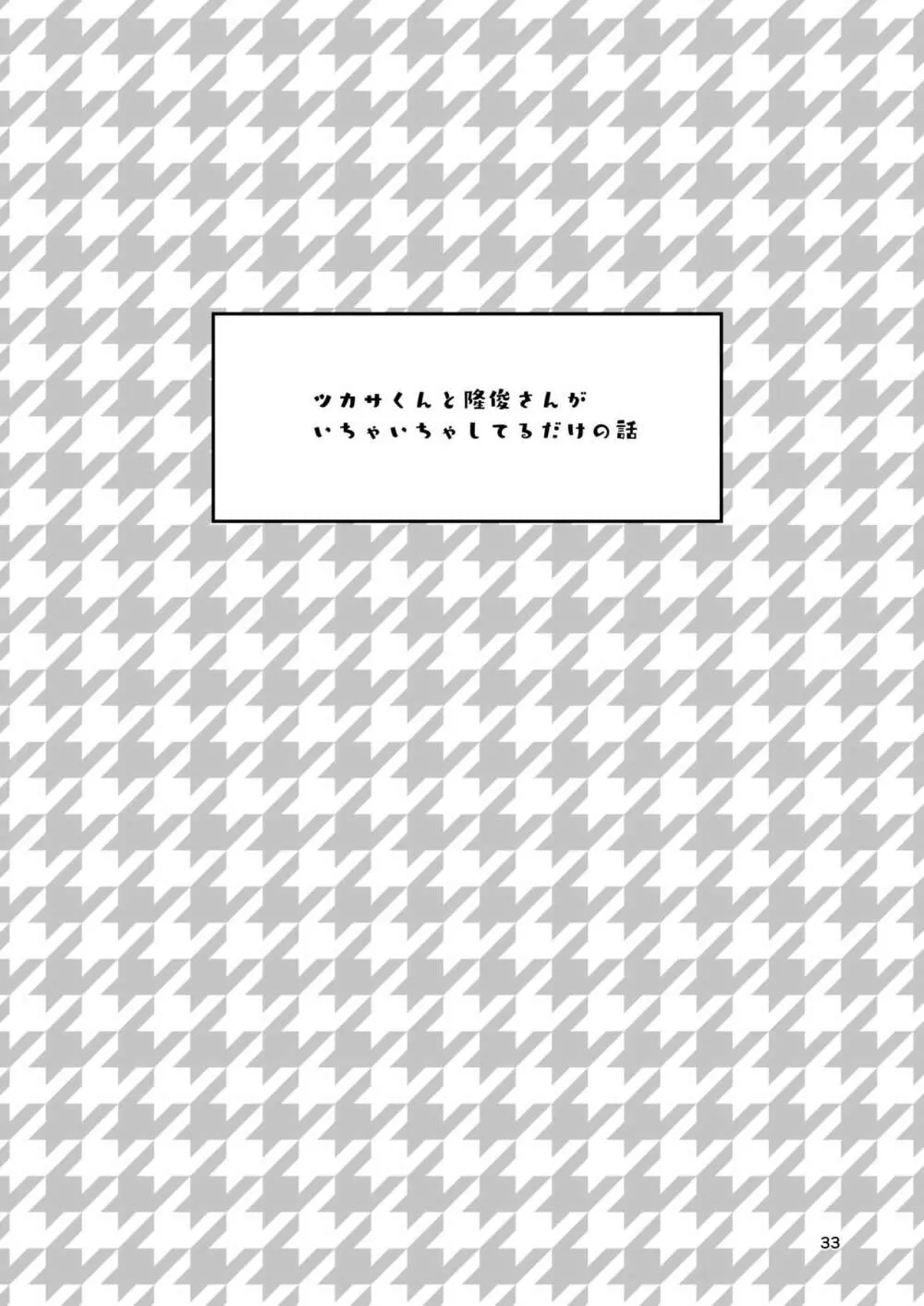 ツカサくんと隆俊さんが
いちゃいちゃしてるだけの話

33